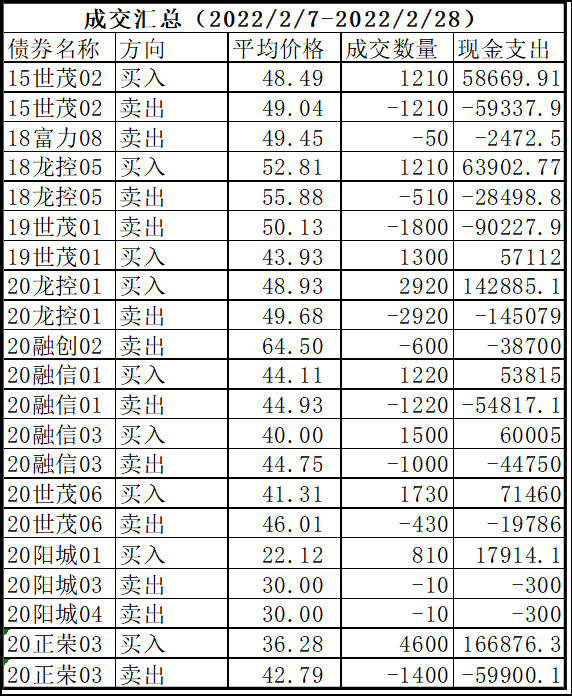 成交汇总（2022/2/7-2022/2/28）

| 债券名称 | 方向 | 平均价格 | 成交数量 | 现金支出 |
|---|---|---|---|---|
| 15世茂02 | 买入 | 48.49 | 1210 | 58669.91 |
| 15世茂02 | 卖出 | 49.04 | -1210 | -59337.9 |
| 18富力08 | 卖出 | 49.45 | -50 | -2472.5 |
| 18龙控05 | 买入 | 52.81 | 1210 | 63902.77 |
| 18龙控05 | 卖出 | 55.88 | -510 | -28498.8 |
| 19世茂01 | 卖出 | 50.13 | -1800 | -90227.9 |
| 19世茂01 | 买入 | 43.93 | 1300 | 57112 |
| 20龙控01 | 买入 | 48.93 | 2920 | 142885.1 |
| 20龙控01 | 卖出 | 49.68 | -2920 | -145079 |
| 20融创02 | 卖出 | 64.50 | -600 | -38700 |
| 20融信01 | 买入 | 44.11 | 1220 | 53815 |
| 20融信01 | 卖出 | 44.93 | -1220 | -54817.1 |
| 20融信03 | 买入 | 40.00 | 1500 | 60005 |
| 20融信03 | 卖出 | 44.75 | -1000 | -44750 |
| 20世茂06 | 买入 | 41.31 | 1730 | 71460 |
| 20世茂06 | 卖出 | 46.01 | -430 | -19786 |
| 20阳城01 | 买入 | 22.12 | 810 | 17914.1 |
| 20阳城03 | 卖出 | 30.00 | -10 | -300 |
| 20阳城04 | 卖出 | 30.00 | -10 | -300 |
| 20正荣03 | 买入 | 36.28 | 4600 | 166876.3 |
| 20正荣03 | 卖出 | 42.79 | -1400 | -59900.1 |